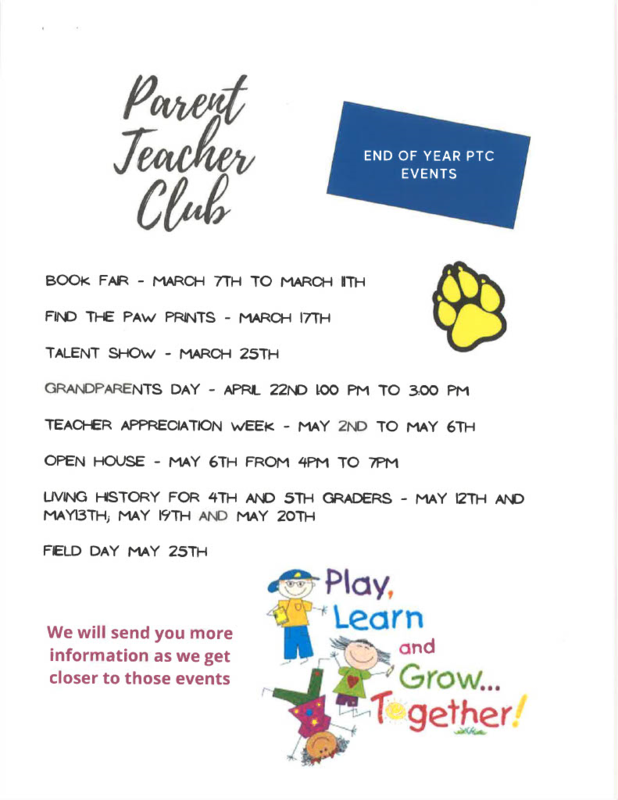 Parent Teacher Club

END OF YEAR PTC EVENTS

BOOK FAIR - MARCH 7TH TO MARCH 11TH

FIND THE PAW PRINTS - MARCH 17TH

TALENT SHOW - MARCH 25TH

GRANDPARENTS DAY - APRIL 22ND 1:00 PM TO 3:00 PM

TEACHER APPRECIATION WEEK - MAY 2ND TO MAY 6TH

OPEN HOUSE - MAY 6TH FROM 4PM TO 7PM

LIVING HISTORY FOR 4TH AND 5TH GRADERS - MAY 12TH AND MAY13TH; MAY 19TH AND MAY 20TH

FIELD DAY MAY 25TH

We will send you more information as we get closer to those events

Play, Learn and Grow... Together!